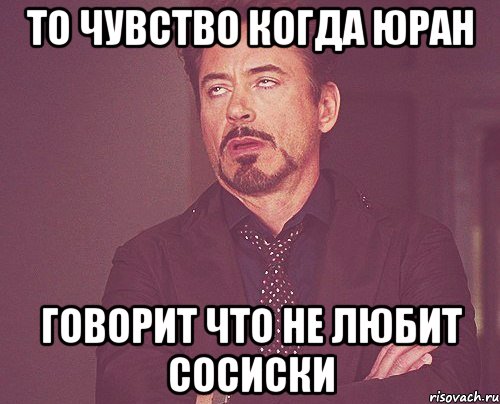 ТО ЧУВСТВО КОГДА ЮРАН

ГОВОРИТ ЧТО НЕ ЛЮБИТ СОСИСКИ

risovach.ru